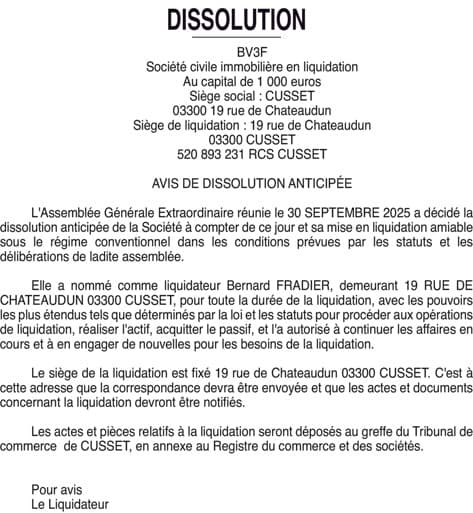 DISSOLUTION

BV3F
Société civile immobilière en liquidation
Au capital de 1 000 euros
Siège social : CUSSET
03300 19 rue de Chateaudun
Siège de liquidation : 19 rue de Chateaudun
03300 CUSSET
520 893 231 RCS CUSSET

AVIS DE DISSOLUTION ANTICIPÉE

L'Assemblée Générale Extraordinaire réunie le 30 SEPTEMBRE 2025 a décidé la dissolution anticipée de la Société à compter de ce jour et sa mise en liquidation amiable sous le régime conventionnel dans les conditions prévues par les statuts et les délibérations de ladite assemblée.

Elle a nommé comme liquidateur Bernard FRADIER, demeurant 19 RUE DE CHATEAUDUN 03300 CUSSET, pour toute la durée de la liquidation, avec les pouvoirs les plus étendus tels que déterminés par la loi et les statuts pour procéder aux opérations de liquidation, réaliser l'actif, acquitter le passif, et l'a autorisé à continuer les affaires en cours et à en engager de nouvelles pour les besoins de la liquidation.

Le siège de la liquidation est fixé 19 rue de Chateaudun 03300 CUSSET. C'est à cette adresse que la correspondance devra être envoyée et que les actes et documents concernant la liquidation devront être notifiés.

Les actes et pièces relatifs à la liquidation seront déposés au greffe du Tribunal de commerce de CUSSET, en annexe au Registre du commerce et des sociétés.

Pour avis
Le Liquidateur